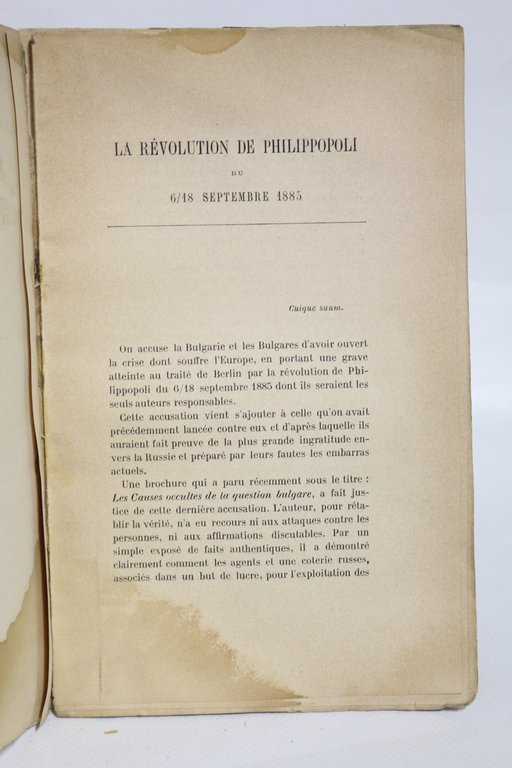 LA RÉVOLUTION DE PHILIPPOPOLI

DU

6/18 SEPTEMBRE 1885

Cuique suum.

On accuse la Bulgarie et les Bulgares d'avoir ouvert la crise dont souffre l'Europe, en portant une grave atteinte au traité de Berlin par la révolution de Philippopoli du 6/18 septembre 1885 dont ils seraient les seuls auteurs responsables.

Cette accusation vient s'ajouter à celle qu'on avait précédemment lancée contre eux et d'après laquelle ils auraient fait preuve de la plus grande ingratitude envers la Russie et préparé par leurs fautes les embarras actuels.

Une brochure qui a paru récemment sous le titre : Les Causes occultes de la question bulgare, a fait justice de cette dernière accusation. L'auteur, pour rétablir la vérité, n'a eu recours ni aux attaques contre les personnes, ni aux affirmations discutables. Par un simple exposé de faits authentiques, il a démontré clairement comment les agents et une coterie russes, associés dans un but de lucre, pour l'exploitation des